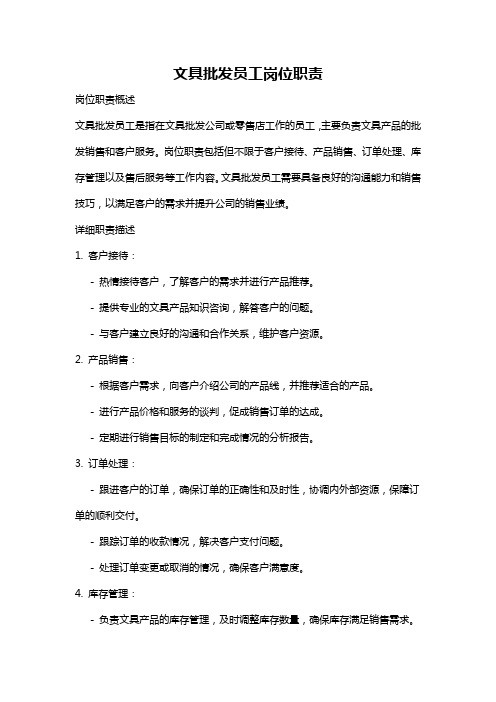 文具批发员工岗位职责

岗位职责概述

文具批发员工是指在文具批发公司或零售店工作的员工，主要负责文具产品的批发销售和客户服务。岗位职责包括但不限于客户接待、产品销售、订单处理、库存管理以及售后服务等工作内容。文具批发员工需要具备良好的沟通能力和销售技巧，以满足客户的需求并提升公司的销售业绩。

详细职责描述

1. 客户接待：

- 热情接待客户，了解客户的需求并进行产品推荐。

- 提供专业的文具产品知识咨询，解答客户的问题。

- 与客户建立良好的沟通和合作关系，维护客户资源。

2. 产品销售：

- 根据客户需求，向客户介绍公司的产品线，并推荐适合的产品。

- 进行产品价格和服务的谈判，促成销售订单的达成。

- 定期进行销售目标的制定和完成情况的分析报告。

3. 订单处理：

- 跟进客户的订单，确保订单的正确性和及时性，协调内外部资源，保障订单的顺利交付。

- 跟踪订单的收款情况，解决客户支付问题。

- 处理订单变更或取消的情况，确保客户满意度。

4. 库存管理：

- 负责文具产品的库存管理，及时调整库存数量，确保库存满足销售需求。